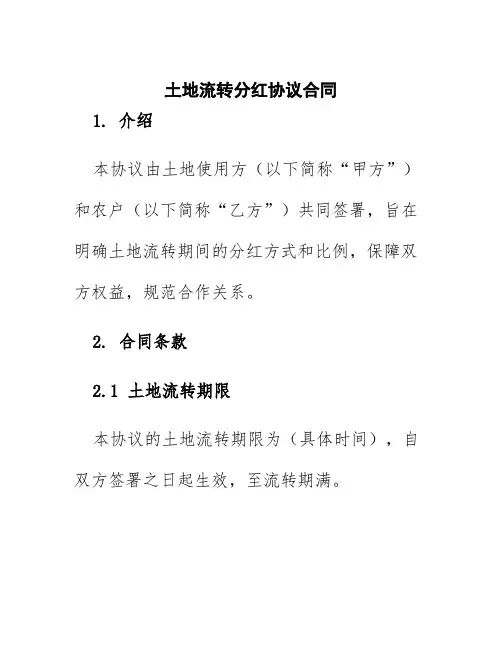 土地流转分红协议合同

1. 介绍

本协议由土地使用方（以下简称“甲方”）和农户（以下简称“乙方”）共同签署，旨在明确土地流转期间的分红方式和比例，保障双方权益，规范合作关系。

2. 合同条款

2.1 土地流转期限

本协议的土地流转期限为（具体时间），自双方签署之日起生效，至流转期满。